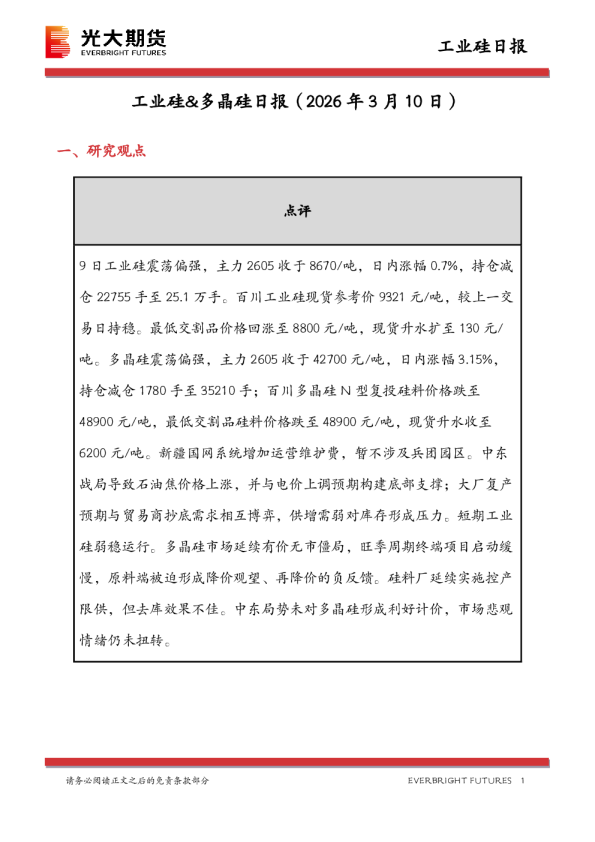 光大期货
EVERBRIGHT FUTURES

工业硅日报

工业硅&多晶硅日报（2026 年 3 月 10 日）

一、研究观点

| 点评 |
|---|
| 9 日工业硅震荡偏强，主力 2605 收于 8670/吨，日内涨幅 0.7%，持仓减仓 22755 手至 25.1 万手。百川工业硅现货参考价 9321 元/吨，较上一交易日持稳。最低交割品价格回涨至 8800 元/吨，现货升水扩至 130 元/吨。多晶硅震荡偏强，主力 2605 收于 42700 元/吨，日内涨幅 3.15%，持仓减仓 1780 手至 35210 手；百川多晶硅 N 型复投硅料价格跌至 48900 元/吨，最低交割品硅料价格跌至 48900 元/吨，现货升水收至 6200 元/吨。新疆国网系统增加运营维护费，暂不涉及兵团园区。中东战局导致石油焦价格上涨，并与电价上调预期构建底部支撑；大厂复产预期与贸易商抄底需求相互博弈，供增需弱对库存形成压力。短期工业硅弱稳运行。多晶硅市场延续有价无市僵局，旺季周期终端项目启动缓慢，原料端被迫形成降价观望、再降价的负反馈。硅料厂延续实施控产限供，但去库效果不佳。中东局势未对多晶硅形成利好计价，市场悲观情绪仍未扭转。 |

请务必阅读正文之后的免责条款部分

EVERBRIGHT FUTURES 1